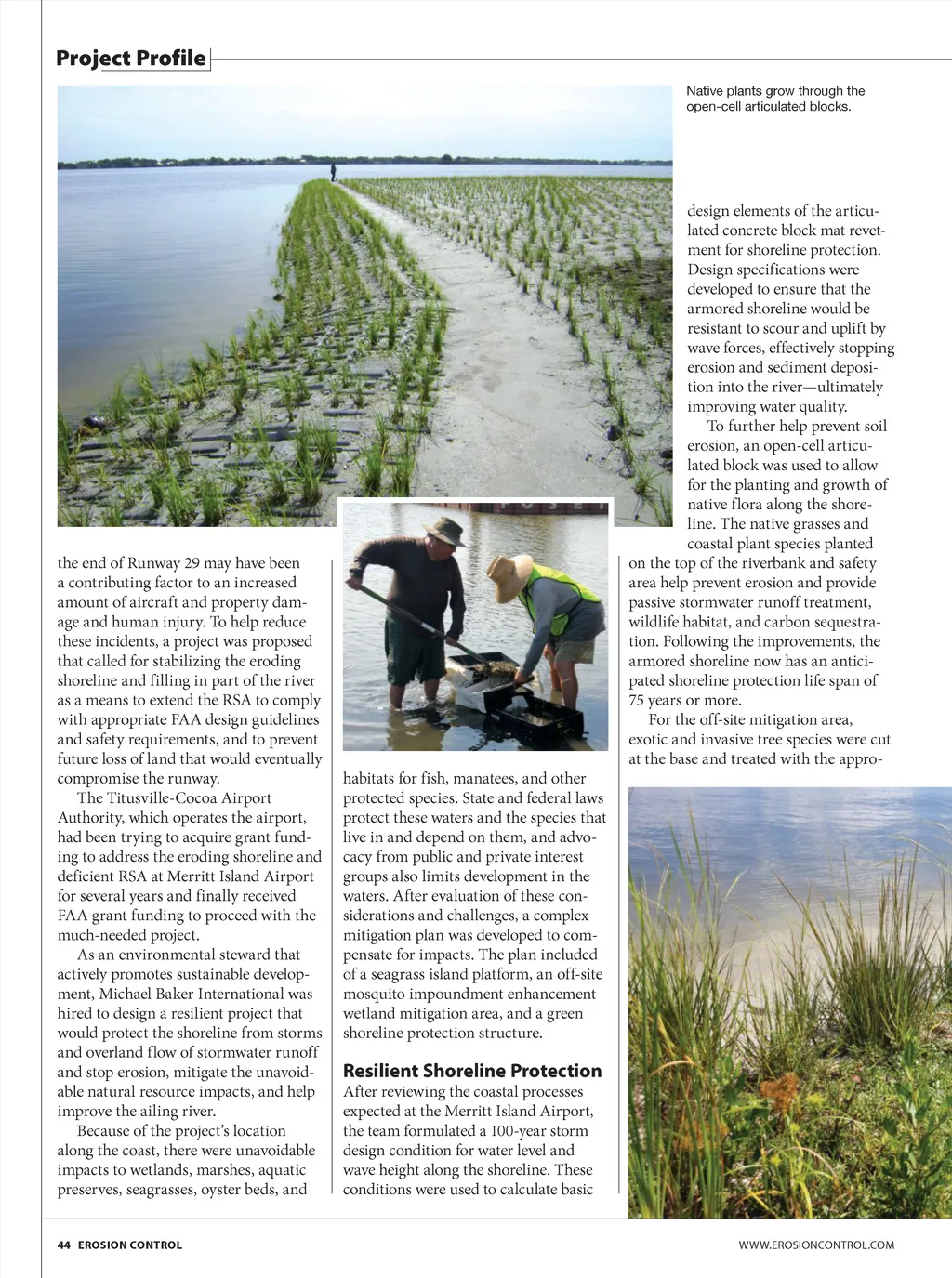 Project Profile

Native plants grow through the open-cell articulated blocks.

the end of Runway 29 may have been a contributing factor to an increased amount of aircraft and property damage and human injury. To help reduce these incidents, a project was proposed that called for stabilizing the eroding shoreline and filling in part of the river as a means to extend the RSA to comply with appropriate FAA design guidelines and safety requirements, and to prevent future loss of land that would eventually compromise the runway.

The Titusville-Cocoa Airport Authority, which operates the airport, had been trying to acquire grant funding to address the eroding shoreline and deficient RSA at Merritt Island Airport for several years and finally received FAA grant funding to proceed with the much-needed project.

As an environmental steward that actively promotes sustainable development, Michael Baker International was hired to design a resilient project that would protect the shoreline from storms and overland flow of stormwater runoff and stop erosion, mitigate the unavoidable natural resource impacts, and help improve the ailing river.

Because of the project's location along the coast, there were unavoidable impacts to wetlands, marshes, aquatic preserves, seagrasses, oyster beds, and habitats for fish, manatees, and other protected species. State and federal laws protect these waters and the species that live in and depend on them, and advocacy from public and private interest groups also limits development in the waters. After evaluation of these considerations and challenges, a complex mitigation plan was developed to compensate for impacts. The plan included of a seagrass island platform, an off-site mosquito impoundment enhancement wetland mitigation area, and a green shoreline protection structure.

Resilient Shoreline Protection

After reviewing the coastal processes expected at the Merritt Island Airport, the team formulated a 100-year storm design condition for water level and wave height along the shoreline. These conditions were used to calculate basic design elements of the articulated concrete block mat revetment for shoreline protection. Design specifications were developed to ensure that the armored shoreline would be resistant to scour and uplift by wave forces, effectively stopping erosion and sediment deposition into the river—ultimately improving water quality.

To further help prevent soil erosion, an open-cell articulated block was used to allow for the planting and growth of native flora along the shoreline. The native grasses and coastal plant species planted on the top of the riverbank and safety area help prevent erosion and provide passive stormwater runoff treatment, wildlife habitat, and carbon sequestration. Following the improvements, the armored shoreline now has an anticipated shoreline protection life span of 75 years or more.

For the off-site mitigation area, exotic and invasive tree species were cut at the base and treated with the appro-

44 EROSION CONTROL

WWW.EROSIONCONTROL.COM